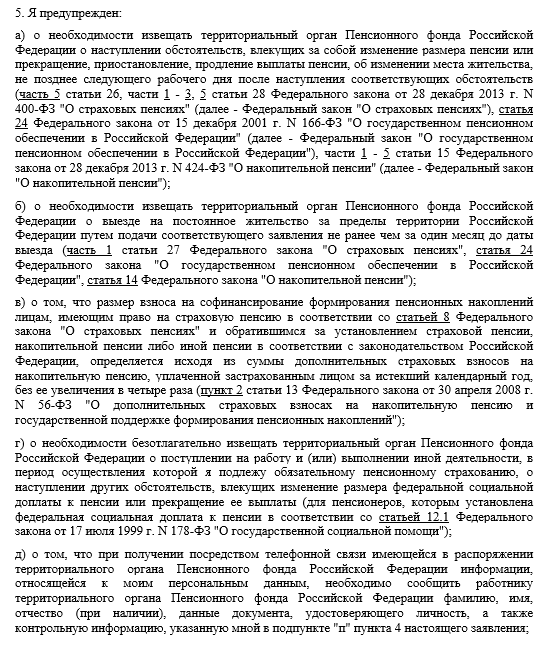 5. Я предупрежден:

а) о необходимости извещать территориальный орган Пенсионного фонда Российской Федерации о наступлении обстоятельств, влекущих за собой изменение размера пенсии или прекращение, приостановление, продление выплаты пенсии, об изменении места жительства, не позднее следующего рабочего дня после наступления соответствующих обстоятельств (часть 5 статьи 26, части 1 - 3, 5 статьи 28 Федерального закона от 28 декабря 2013 г. N 400-ФЗ "О страховых пенсиях" (далее - Федеральный закон "О страховых пенсиях"), статья 24 Федерального закона от 15 декабря 2001 г. N 166-ФЗ "О государственном пенсионном обеспечении в Российской Федерации" (далее - Федеральный закон "О государственном пенсионном обеспечении в Российской Федерации"), части 1 - 5 статьи 15 Федерального закона от 28 декабря 2013 г. N 424-ФЗ "О накопительной пенсии" (далее - Федеральный закон "О накопительной пенсии");

б) о необходимости извещать территориальный орган Пенсионного фонда Российской Федерации о выезде на постоянное жительство за пределы территории Российской Федерации путем подачи соответствующего заявления не ранее чем за один месяц до даты выезда (часть 1 статьи 27 Федерального закона "О страховых пенсиях", статья 24 Федерального закона "О государственном пенсионном обеспечении в Российской Федерации", статья 14 Федерального закона "О накопительной пенсии");

в) о том, что размер взноса на софинансирование формирования пенсионных накоплений лицам, имеющим право на страховую пенсию в соответствии со статьей 8 Федерального закона "О страховых пенсиях" и обратившимся за установлением страховой пенсии, накопительной пенсии либо иной пенсии в соответствии с законодательством Российской Федерации, определяется исходя из суммы дополнительных страховых взносов на накопительную пенсию, уплаченной застрахованным лицом за истекший календарный год, без ее увеличения в четыре раза (пункт 2 статьи 13 Федерального закона от 30 апреля 2008 г. N 56-ФЗ "О дополнительных страховых взносах на накопительную пенсию и государственной поддержке формирования пенсионных накоплений");

г) о необходимости безотлагательно извещать территориальный орган Пенсионного фонда Российской Федерации о поступлении на работу и (или) выполнении иной деятельности, в период осуществления которой я подлежу обязательному пенсионному страхованию, о наступлении других обстоятельств, влекущих изменение размера федеральной социальной доплаты к пенсии или прекращение ее выплаты (для пенсионеров, которым установлена федеральная социальная доплата к пенсии в соответствии со статьей 12.1 Федерального закона от 17 июля 1999 г. N 178-ФЗ "О государственной социальной помощи");

д) о том, что при получении посредством телефонной связи имеющейся в распоряжении территориального органа Пенсионного фонда Российской Федерации информации, относящейся к моим персональным данным, необходимо сообщить работнику территориального органа Пенсионного фонда Российской Федерации фамилию, имя, отчество (при наличии), данные документа, удостоверяющего личность, а также контрольную информацию, указанную мной в подпункте "п" пункта 4 настоящего заявления;